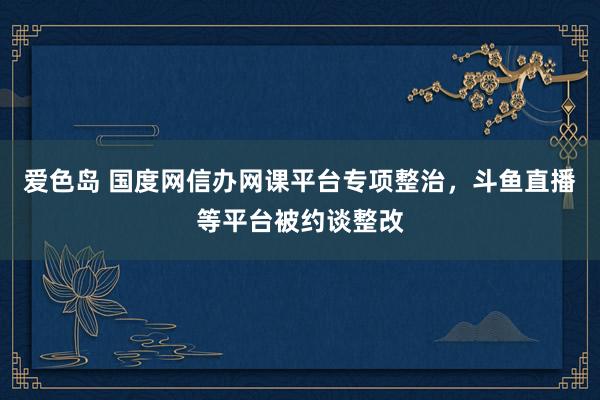 爱色岛 国度网信办网课平台专项整治，斗鱼直播等平台被约谈整改